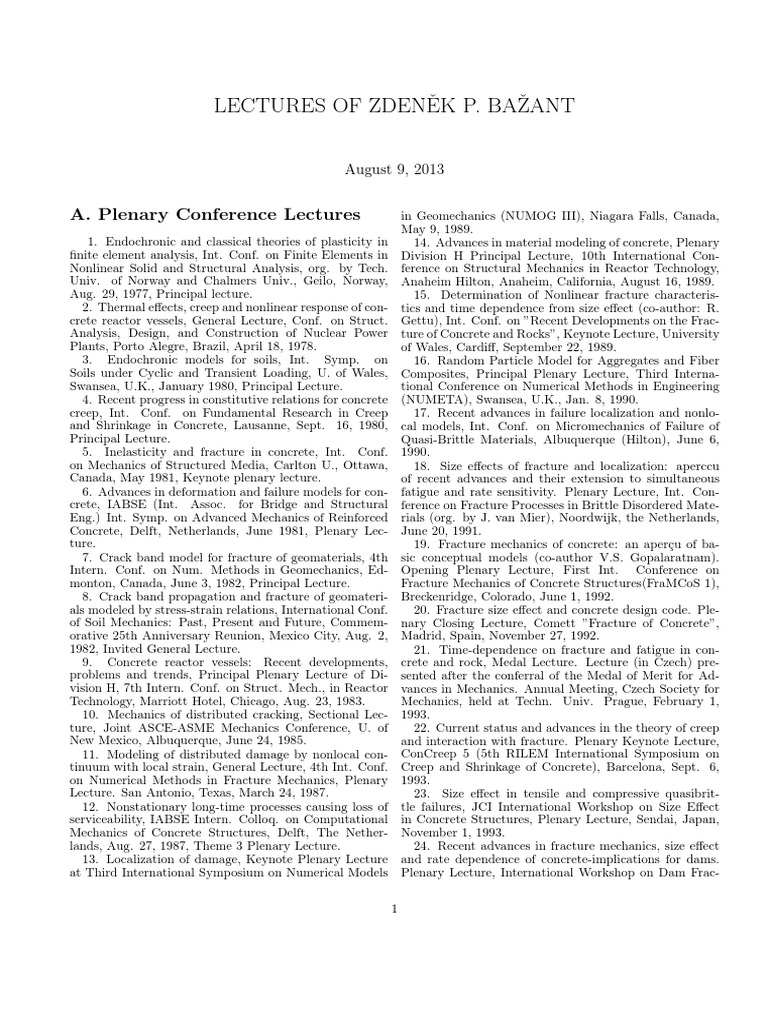 LECTURES OF ZDENĚK P. BAŽANT

August 9, 2013

A. Plenary Conference Lectures

1. Endochronic and classical theories of plasticity in finite element analysis, Int. Conf. on Finite Elements in Nonlinear Solid and Structural Analysis, org. by Tech. Univ. of Norway and Chalmers Univ., Geilo, Norway, Aug. 29, 1977, Principal lecture.

2. Thermal effects, creep and nonlinear response of concrete reactor vessels, General Lecture, Conf. on Struct. Analysis, Design, and Construction of Nuclear Power Plants, Porto Alegre, Brazil, April 18, 1978.

3. Endochronic models for soils, Int. Symp. on Soils under Cyclic and Transient Loading, U. of Wales, Swansea, U.K., January 1980, Principal Lecture.

4. Recent progress in constitutive relations for concrete creep, Int. Conf. on Fundamental Research in Creep and Shrinkage in Concrete, Lausanne, Sept. 16, 1980, Principal Lecture.

5. Inelasticity and fracture in concrete, Int. Conf. on Mechanics of Structured Media, Carlton U., Ottawa, Canada, May 1981, Keynote plenary lecture.

6. Advances in deformation and failure models for concrete, IABSE (Int. Assoc. for Bridge and Structural Eng.) Int. Symp. on Advanced Mechanics of Reinforced Concrete, Delft, Netherlands, June 1981, Plenary Lecture.

7. Crack band model for fracture of geomaterials, 4th Intern. Conf. on Num. Methods in Geomechanics, Edmonton, Canada, June 3, 1982, Principal Lecture.

8. Crack band propagation and fracture of geomaterials modeled by stress-strain relations, International Conf. of Soil Mechanics: Past, Present and Future, Commemorative 25th Anniversary Reunion, Mexico City, Aug. 2, 1982, Invited General Lecture.

9. Concrete reactor vessels: Recent developments, problems and trends, Principal Plenary Lecture of Division H, 7th Intern. Conf. on Struct. Mech., in Reactor Technology, Marriott Hotel, Chicago, Aug. 23, 1983.

10. Mechanics of distributed cracking, Sectional Lecture, Joint ASCE-ASME Mechanics Conference, U. of New Mexico, Albuquerque, June 24, 1985.

11. Modeling of distributed damage by nonlocal continuum with local strain, General Lecture, 4th Int. Conf. on Numerical Methods in Fracture Mechanics, Plenary Lecture. San Antonio, Texas, March 24, 1987.

12. Nonstationary long-time processes causing loss of serviceability, IABSE Intern. Colloq. on Computational Mechanics of Concrete Structures, Delft, The Netherlands, Aug. 27, 1987, Theme 3 Plenary Lecture.

13. Localization of damage, Keynote Plenary Lecture at Third International Symposium on Numerical Models in Geomechanics (NUMOG III), Niagara Falls, Canada, May 9, 1989.

14. Advances in material modeling of concrete, Plenary Division H Principal Lecture, 10th International Conference on Structural Mechanics in Reactor Technology, Anaheim Hilton, Anaheim, California, August 16, 1989.

15. Determination of Nonlinear fracture characteristics and time dependence from size effect (co-author: R. Gettu), Int. Conf. on "Recent Developments on the Fracture of Concrete and Rocks", Keynote Lecture, University of Wales, Cardiff, September 22, 1989.

16. Random Particle Model for Aggregates and Fiber Composites, Principal Plenary Lecture, Third International Conference on Numerical Methods in Engineering (NUMETA), Swansea, U.K., Jan. 8, 1990.

17. Recent advances in failure localization and nonlocal models, Int. Conf. on Micromechanics of Failure of Quasi-Brittle Materials, Albuquerque (Hilton), June 6, 1990.

18. Size effects of fracture and localization: apercu of recent advances and their extension to simultaneous fatigue and rate sensitivity. Plenary Lecture, Int. Conference on Fracture Processes in Brittle Disordered Materials (org. by J. van Mier), Noordwijk, the Netherlands, June 20, 1991.

19. Fracture mechanics of concrete: an aperçu of basic conceptual models (co-author V.S. Gopalaratnam). Opening Plenary Lecture, First Int. Conference on Fracture Mechanics of Concrete Structures(FraMCoS 1), Breckenridge, Colorado, June 1, 1992.

20. Fracture size effect and concrete design code. Plenary Closing Lecture, Comett "Fracture of Concrete", Madrid, Spain, November 27, 1992.

21. Time-dependence on fracture and fatigue in concrete and rock, Medal Lecture. Lecture (in Czech) presented after the conferral of the Medal of Merit for Advances in Mechanics. Annual Meeting, Czech Society for Mechanics, held at Techn. Univ. Prague, February 1, 1993.

22. Current status and advances in the theory of creep and interaction with fracture. Plenary Keynote Lecture, ConCreep 5 (5th RILEM International Symposium on Creep and Shrinkage of Concrete), Barcelona, Sept. 6, 1993.

23. Size effect in tensile and compressive quasibrittle failures, JCI International Workshop on Size Effect in Concrete Structures, Plenary Lecture, Sendai, Japan, November 1, 1993.

24. Recent advances in fracture mechanics, size effect and rate dependence of concrete-implications for dams. Plenary Lecture, International Workshop on Dam Frac-

1